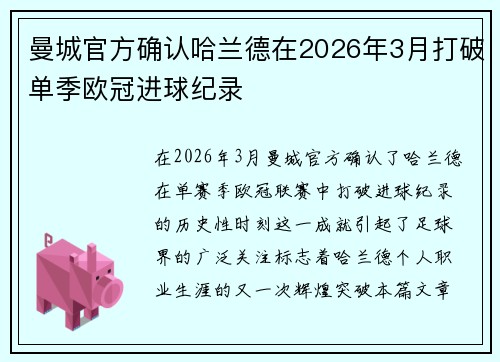 曼城官方确认哈兰德在2026年3月打破单季欧冠进球纪录

在2026年3月曼城官方确认了哈兰德在单赛季欧冠联赛中打破进球纪录的历史性时刻这一成就引起了足球界的广泛关注标志着哈兰德个人职业生涯的又一次辉煌突破本篇文章